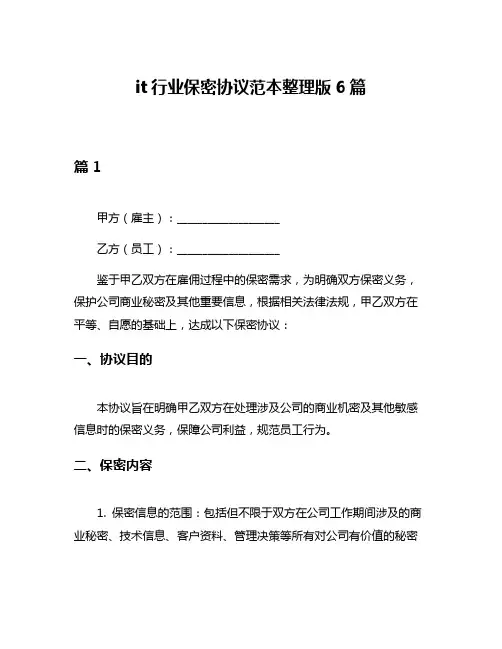 it 行业保密协议范本整理版 6 篇

篇 1

甲方（雇主）：________________

乙方（员工）：________________

鉴于甲乙双方在雇佣过程中的保密需求，为明确双方保密义务，保护公司商业秘密及其他重要信息，根据相关法律法规，甲乙双方在平等、自愿的基础上，达成以下保密协议：

一、协议目的

本协议旨在明确甲乙双方在处理涉及公司的商业机密及其他敏感信息时的保密义务，保障公司利益，规范员工行为。

二、保密内容

1. 保密信息的范围：包括但不限于双方在公司工作期间涉及的商业秘密、技术信息、客户资料、管理决策等所有对公司有价值的秘密